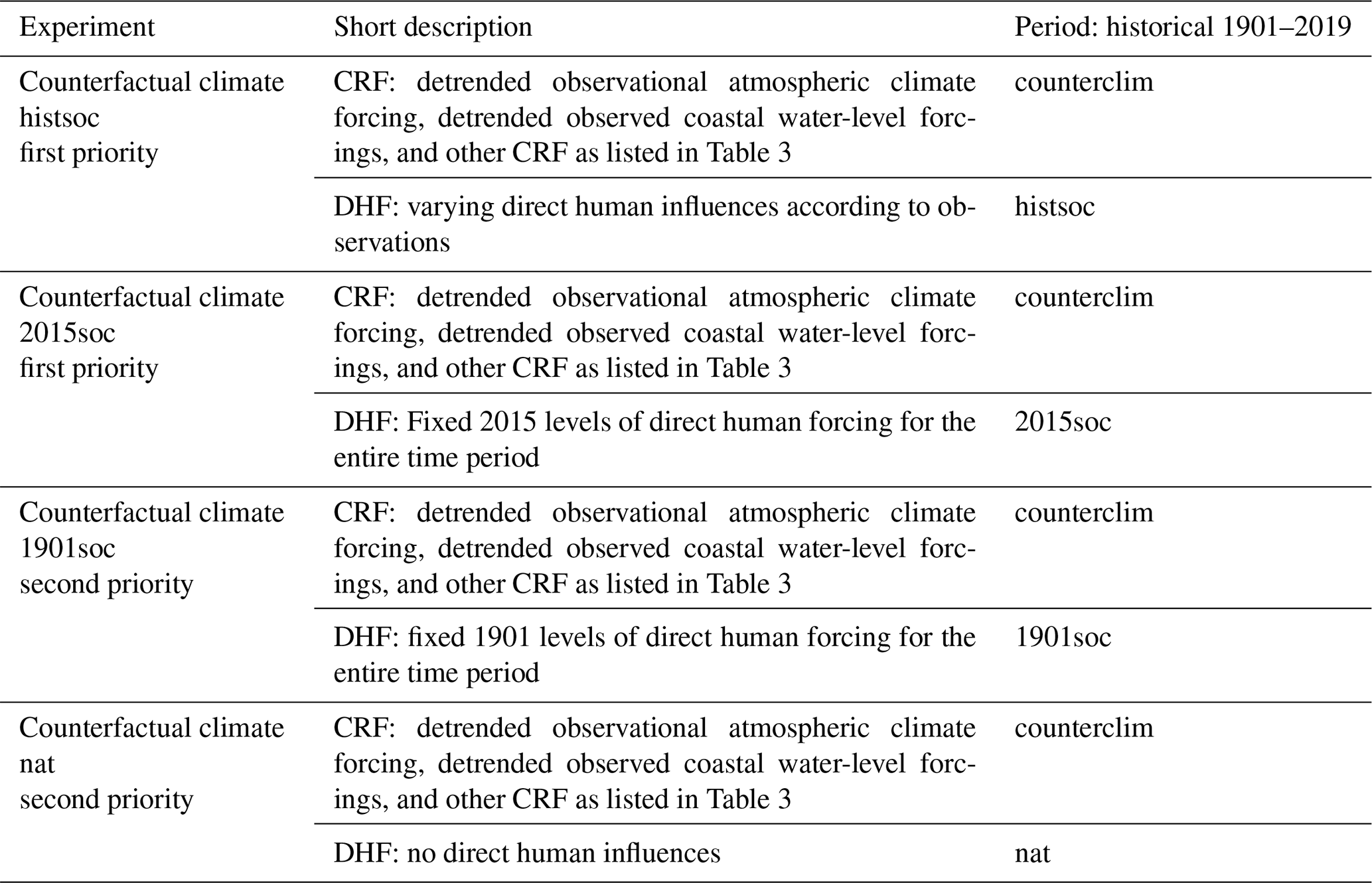 | Experiment | Short description | Period: historical 1901–2019 |
|---|---|---|
| Counterfactual climate histsoc first priority | CRF: detrended observational atmospheric climate forcing, detrended observed coastal water-level forcings, and other CRF as listed in Table 3 | counterclim |
| | DHF: varying direct human influences according to observations | histsoc |
| Counterfactual climate 2015soc first priority | CRF: detrended observational atmospheric climate forcing, detrended observed coastal water-level forcings, and other CRF as listed in Table 3 | counterclim |
| | DHF: Fixed 2015 levels of direct human forcing for the entire time period | 2015soc |
| Counterfactual climate 1901soc second priority | CRF: detrended observational atmospheric climate forcing, detrended observed coastal water-level forcings, and other CRF as listed in Table 3 | counterclim |
| | DHF: fixed 1901 levels of direct human forcing for the entire time period | 1901soc |
| Counterfactual climate nat second priority | CRF: detrended observational atmospheric climate forcing, detrended observed coastal water-level forcings, and other CRF as listed in Table 3 | counterclim |
| | DHF: no direct human influences | nat |